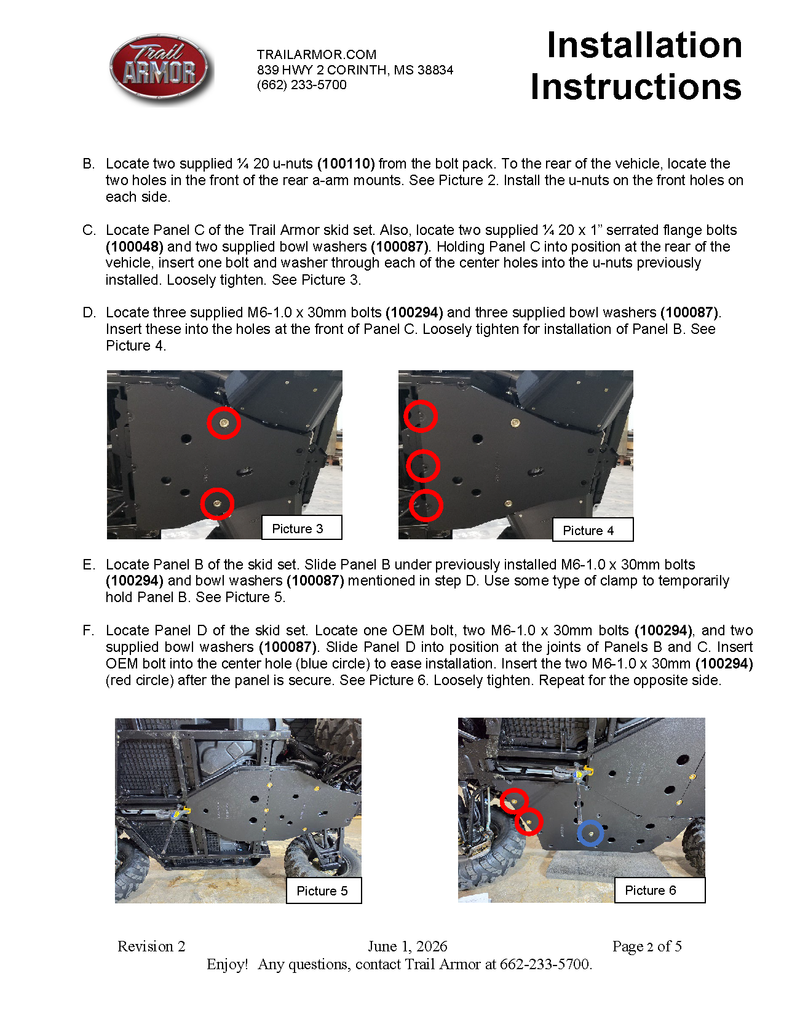 Trail ARMOR

TRAILARMOR.COM
839 HWY 2 CORINTH, MS 38834
(662) 233-5700

Installation Instructions

B. Locate two supplied ¼ 20 u-nuts (100110) from the bolt pack. To the rear of the vehicle, locate the two holes in the front of the rear a-arm mounts. See Picture 2. Install the u-nuts on the front holes on each side.

C. Locate Panel C of the Trail Armor skid set. Also, locate two supplied ¼ 20 x 1" serrated flange bolts (100048) and two supplied bowl washers (100087). Holding Panel C into position at the rear of the vehicle, insert one bolt and washer through each of the center holes into the u-nuts previously installed. Loosely tighten. See Picture 3.

D. Locate three supplied M6-1.0 x 30mm bolts (100294) and three supplied bowl washers (100087). Insert these into the holes at the front of Panel C. Loosely tighten for installation of Panel B. See Picture 4.

Picture 3

Picture 4

E. Locate Panel B of the skid set. Slide Panel B under previously installed M6-1.0 x 30mm bolts (100294) and bowl washers (100087) mentioned in step D. Use some type of clamp to temporarily hold Panel B. See Picture 5.

F. Locate Panel D of the skid set. Locate one OEM bolt, two M6-1.0 x 30mm bolts (100294), and two supplied bowl washers (100087). Slide Panel D into position at the joints of Panels B and C. Insert OEM bolt into the center hole (blue circle) to ease installation. Insert the two M6-1.0 x 30mm (100294) (red circle) after the panel is secure. See Picture 6. Loosely tighten. Repeat for the opposite side.

Picture 5

Picture 6

Revision 2 June 1, 2026 Page 2 of 5
Enjoy! Any questions, contact Trail Armor at 662-233-5700.